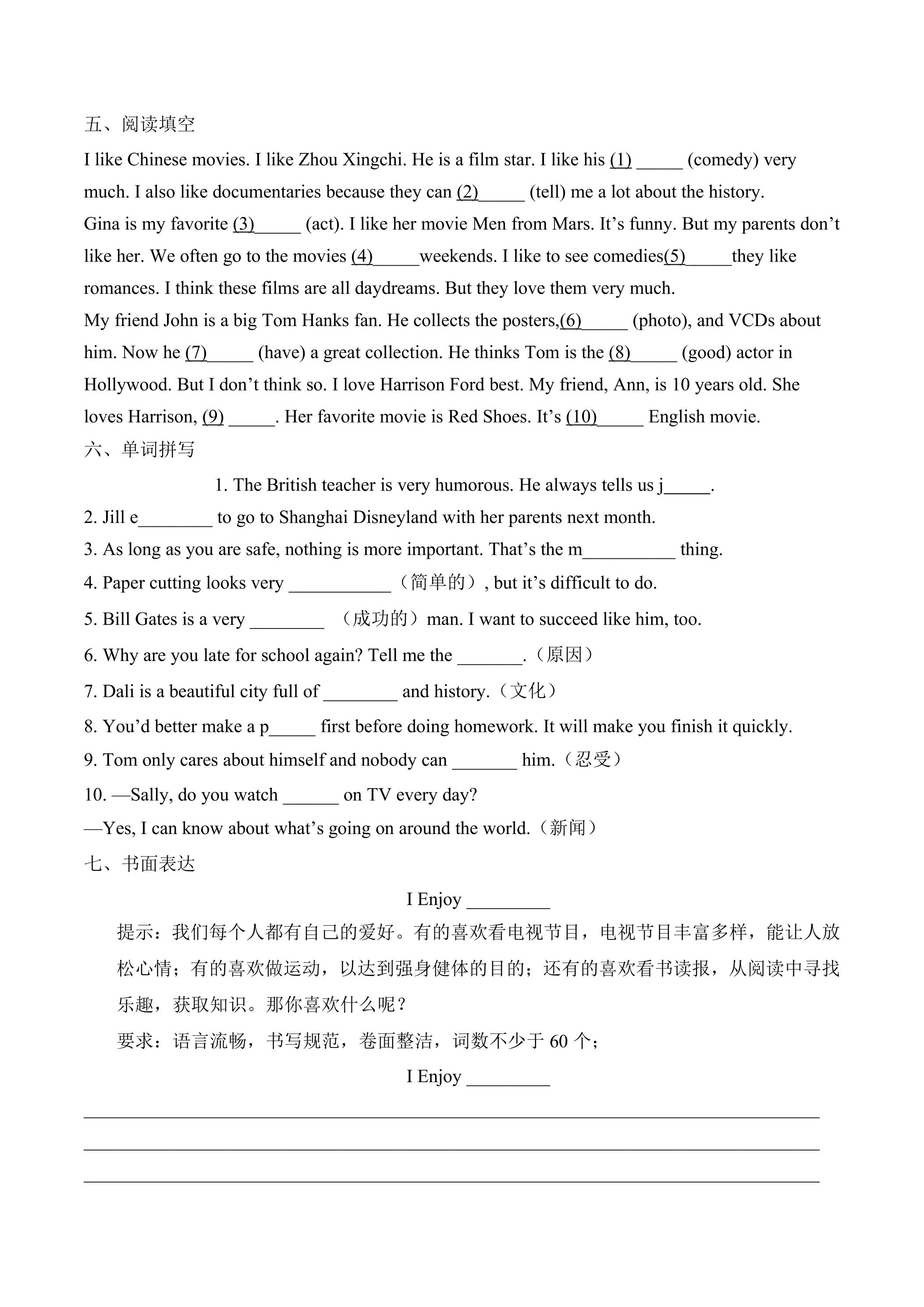 五、阅读填空

I like Chinese movies. I like Zhou Xingchi. He is a film star. I like his (1) ____ (comedy) very much. I also like documentaries because they can (2)____ (tell) me a lot about the history.

Gina is my favorite (3)____ (act). I like her movie Men from Mars. It's funny. But my parents don't like her. We often go to the movies (4)____weekends. I like to see comedies(5)____they like romances. I think these films are all daydreams. But they love them very much.

My friend John is a big Tom Hanks fan. He collects the posters,(6)____ (photo), and VCDs about him. Now he (7)____ (have) a great collection. He thinks Tom is the (8)____ (good) actor in Hollywood. But I don't think so. I love Harrison Ford best. My friend, Ann, is 10 years old. She loves Harrison, (9) ____. Her favorite movie is Red Shoes. It's (10)____ English movie.

六、单词拼写

1. The British teacher is very humorous. He always tells us j____.

2. Jill e____ to go to Shanghai Disneyland with her parents next month.

3. As long as you are safe, nothing is more important. That's the m____ thing.

4. Paper cutting looks very ____（简单的）, but it's difficult to do.

5. Bill Gates is a very ____ （成功的）man. I want to succeed like him, too.

6. Why are you late for school again? Tell me the ____.（原因）

7. Dali is a beautiful city full of ____ and history.（文化）

8. You'd better make a p____ first before doing homework. It will make you finish it quickly.

9. Tom only cares about himself and nobody can ____ him.（忍受）

10. —Sally, do you watch ____ on TV every day?

—Yes, I can know about what's going on around the world.（新闻）

七、书面表达

I Enjoy ____

提示：我们每个人都有自己的爱好。有的喜欢看电视节目，电视节目丰富多样，能让人放松心情；有的喜欢做运动，以达到强身健体的目的；还有的喜欢看书读报，从阅读中寻找乐趣，获取知识。那你喜欢什么呢？

要求：语言流畅，书写规范，卷面整洁，词数不少于60个；

I Enjoy ____

____

____

____